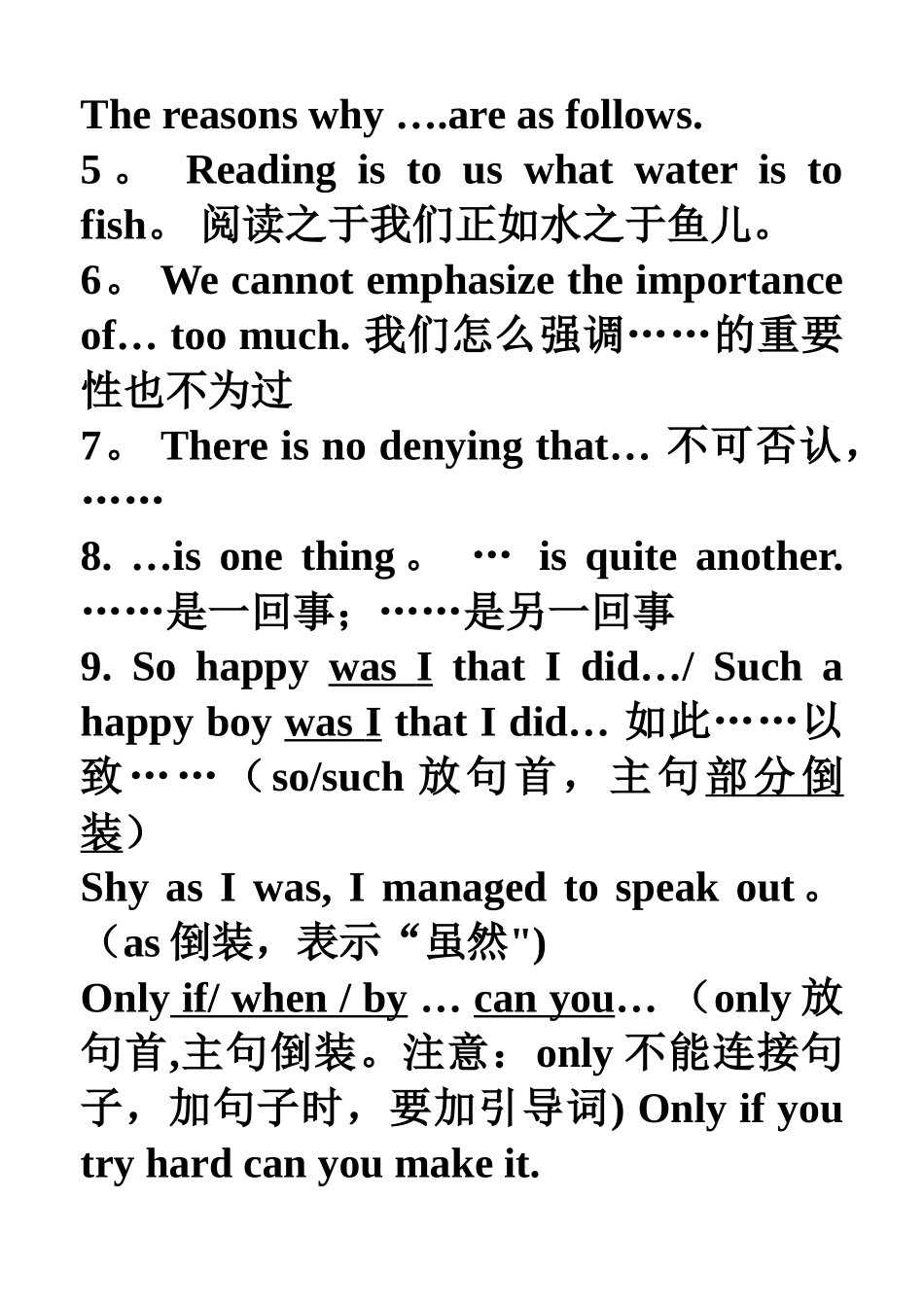 The reasons why ….are as follows.
5。 Reading is to us what water is to fish。 阅读之于我们正如水之于鱼儿。
6。 We cannot emphasize the importance of… too much. 我们怎么强调……的重要性也不为过
7。 There is no denying that… 不可否认，……
8. …is one thing。 … is quite another. ……是一回事；……是另一回事
9. So happy was I that I did…/ Such a happy boy was I that I did… 如此……以致……（so/such 放句首，主句部分倒装）
Shy as I was, I managed to speak out。（as 倒装，表示“虽然")
Only if/ when / by … can you… （only 放句首,主句倒装。注意：only 不能连接句子，加句子时，要加引导词) Only if you try hard can you make it.